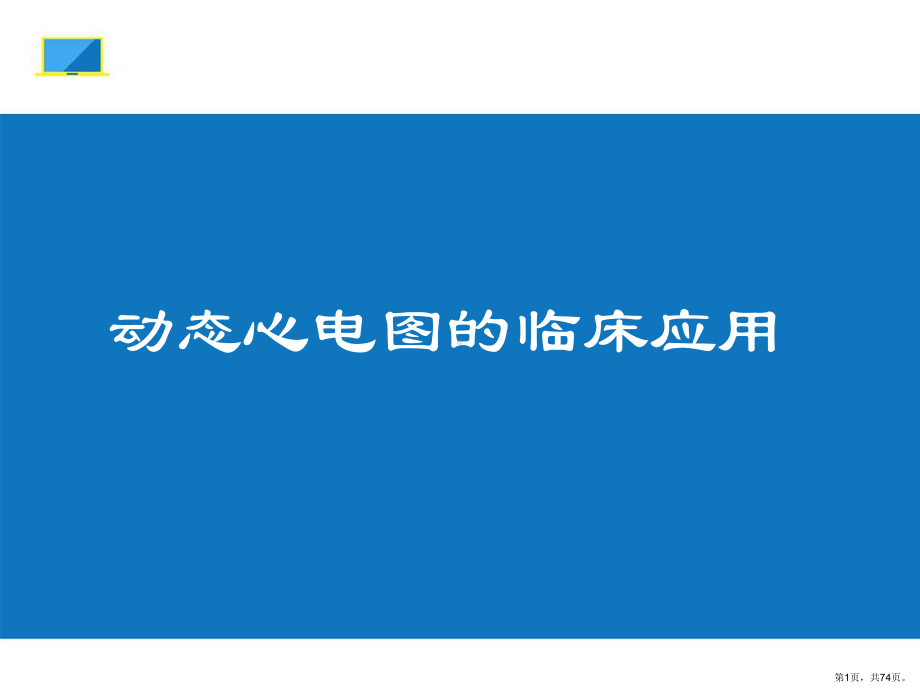 动态心电图的临床应用

第1页，共74页。